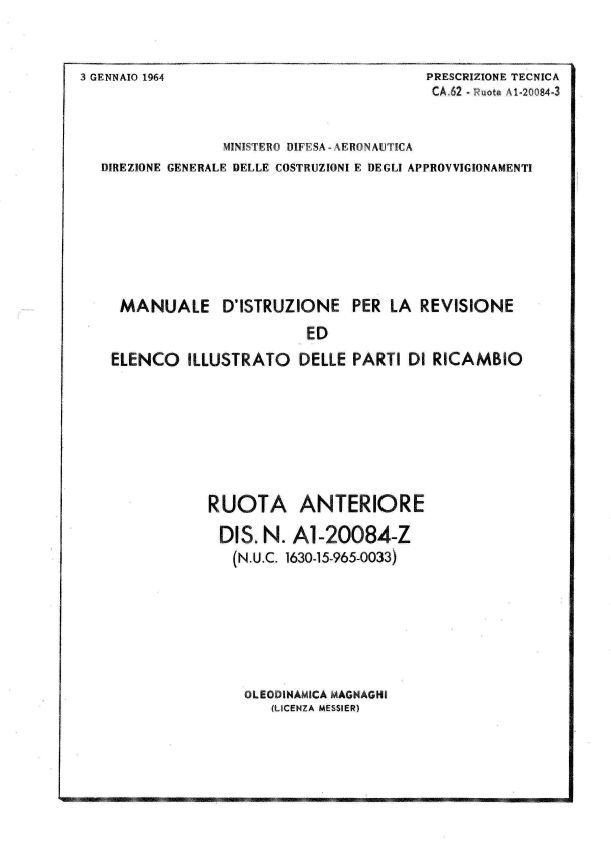 3 GENNAIO 1964

PRESCRIZIONE TECNICA
CA.62 - Ruota A1-20084-3

MINISTERO DIFESA - AERONAUTICA
DIREZIONE GENERALE DELLE COSTRUZIONI E DEGLI APPROVVIGIONAMENTI

MANUALE D'ISTRUZIONE PER LA REVISIONE
ED
ELENCO ILLUSTRATO DELLE PARTI DI RICAMBIO

RUOTA ANTERIORE
DIS. N. A1-20084-Z
(N.U.C. 1630-15-965-0033)

OLEODINAMICA MAGNAGHI
(LICENZA MESSIER)